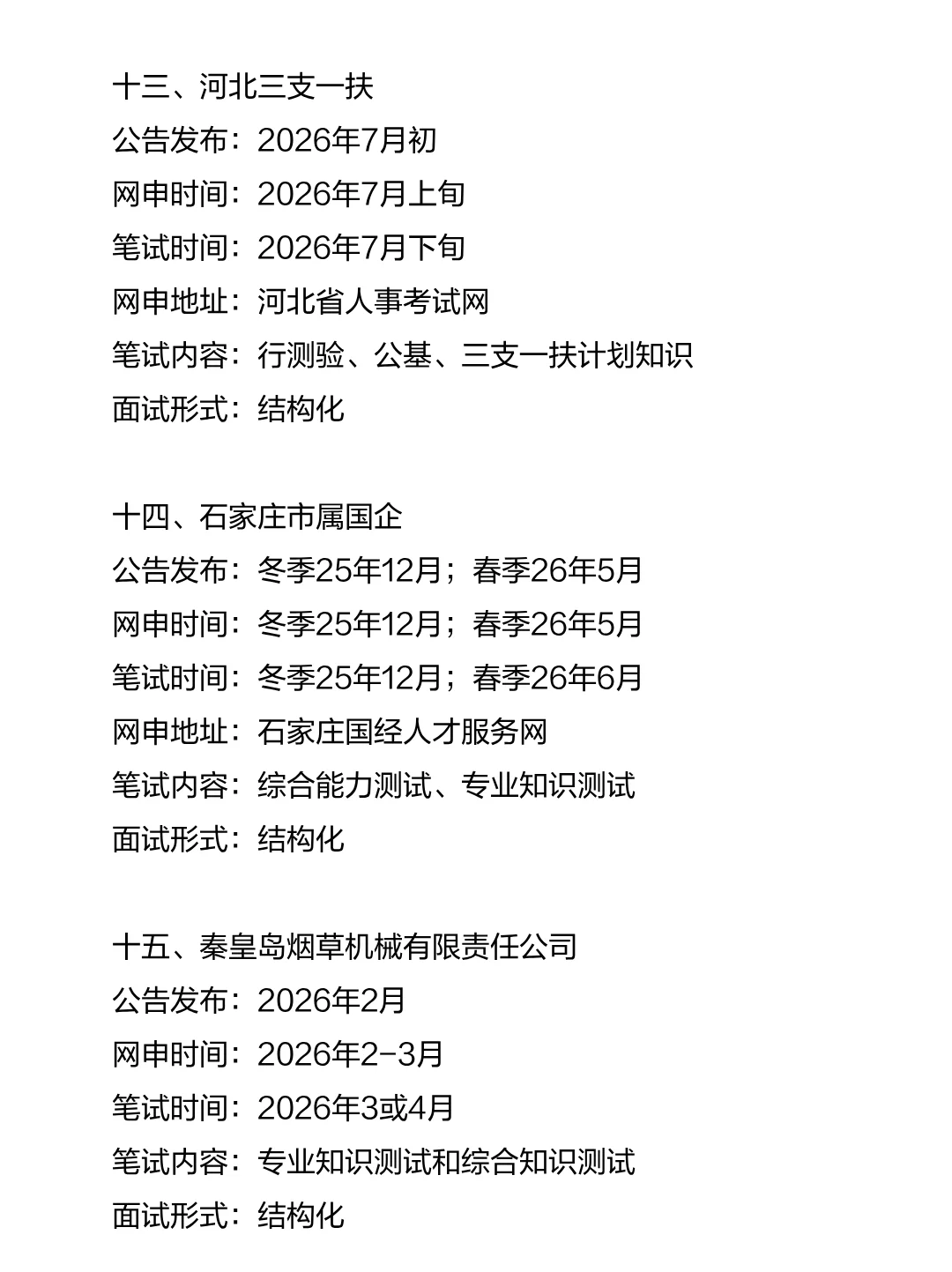 十三、河北三支一扶
公告发布：2026年7月初
网申时间：2026年7月上旬
笔试时间：2026年7月下旬
网申地址：河北省人事考试网
笔试内容：行测验、公基、三支一扶计划知识
面试形式：结构化

十四、石家庄市属国企
公告发布：冬季25年12月；春季26年5月
网申时间：冬季25年12月；春季26年5月
笔试时间：冬季25年12月；春季26年6月
网申地址：石家庄国经人才服务网
笔试内容：综合能力测试、专业知识测试
面试形式：结构化

十五、秦皇岛烟草机械有限责任公司
公告发布：2026年2月
网申时间：2026年2-3月
笔试时间：2026年3或4月
笔试内容：专业知识测试和综合知识测试
面试形式：结构化